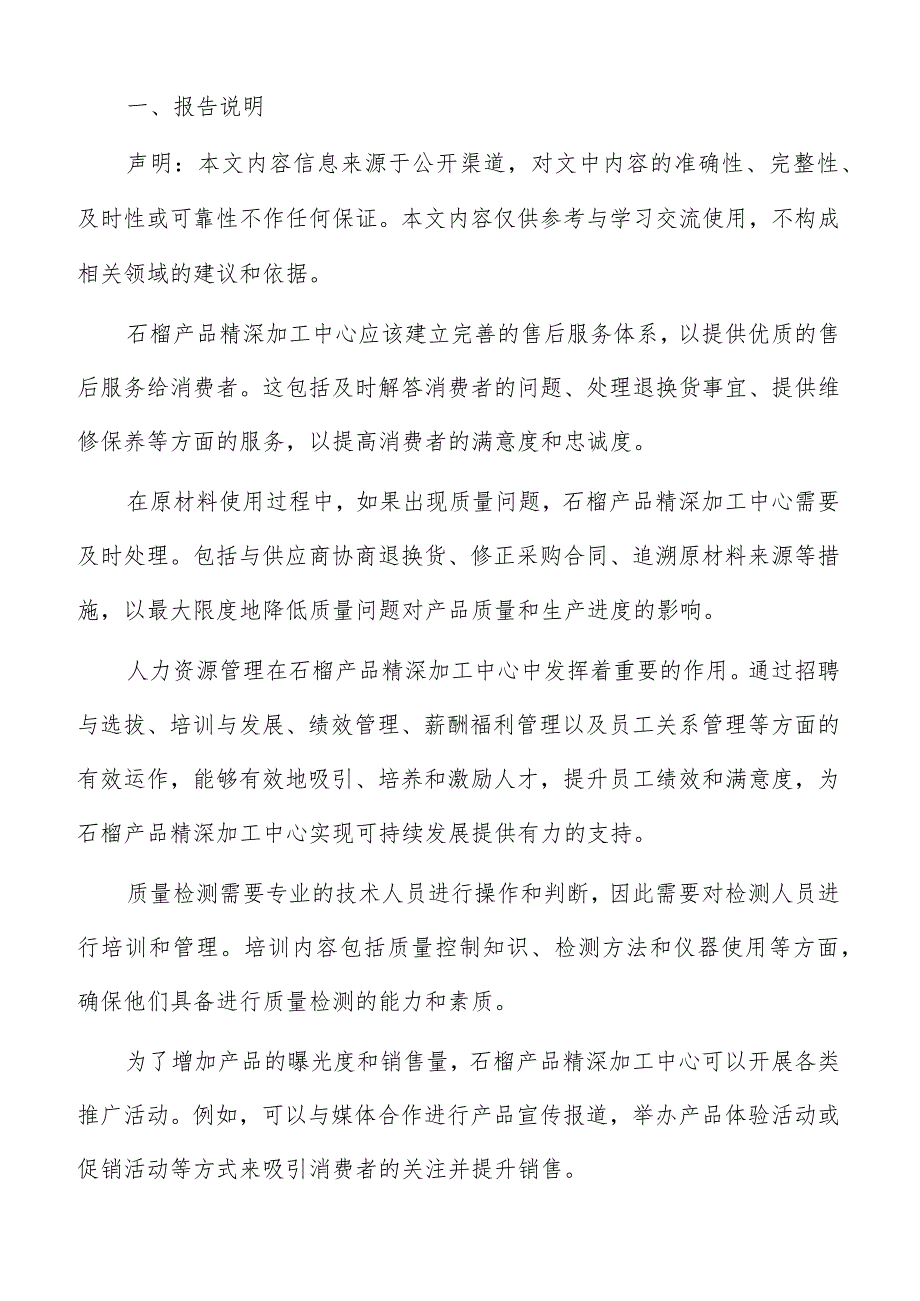 一、报告说明

声明：本文内容信息来源于公开渠道，对文中内容的准确性、完整性、及时性或可靠性不作任何保证。本文内容仅供参考与学习交流使用，不构成相关领域的建议和依据。

石榴产品精深加工中心应该建立完善的售后服务体系，以提供优质的售后服务给消费者。这包括及时解答消费者的问题、处理退换货事宜、提供维修保养等方面的服务，以提高消费者的满意度和忠诚度。

在原材料使用过程中，如果出现质量问题，石榴产品精深加工中心需要及时处理。包括与供应商协商退换货、修正采购合同、追溯原材料来源等措施，以最大限度地降低质量问题对产品质量和生产进度的影响。

人力资源管理在石榴产品精深加工中心中发挥着重要的作用。通过招聘与选拔、培训与发展、绩效管理、薪酬福利管理以及员工关系管理等方面的有效运作，能够有效地吸引、培养和激励人才，提升员工绩效和满意度，为石榴产品精深加工中心实现可持续发展提供有力的支持。

质量检测需要专业的技术人员进行操作和判断，因此需要对检测人员进行培训和管理。培训内容包括质量控制知识、检测方法和仪器使用等方面，确保他们具备进行质量检测的能力和素质。

为了增加产品的曝光度和销售量，石榴产品精深加工中心可以开展各类推广活动。例如，可以与媒体合作进行产品宣传报道，举办产品体验活动或促销活动等方式来吸引消费者的关注并提升销售。